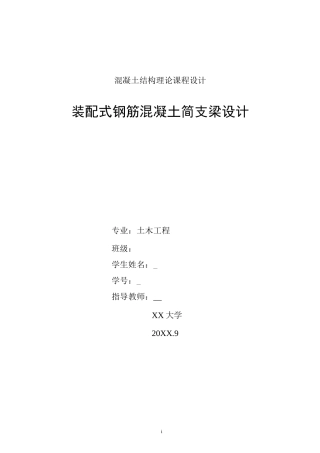 混凝土结构理论课程设计

装配式钢筋混凝土简支梁设计

专业：土木工程

班级：

学生姓名：_

学号：_

指导教师：__

XX 大学

20XX.9

i